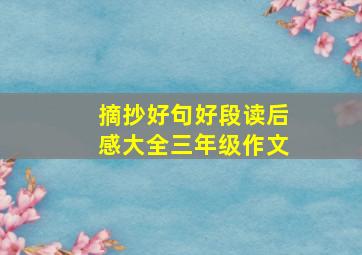 摘抄好句好段读后感大全三年级作文